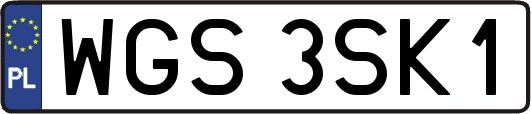 PL
WGS 3SK1